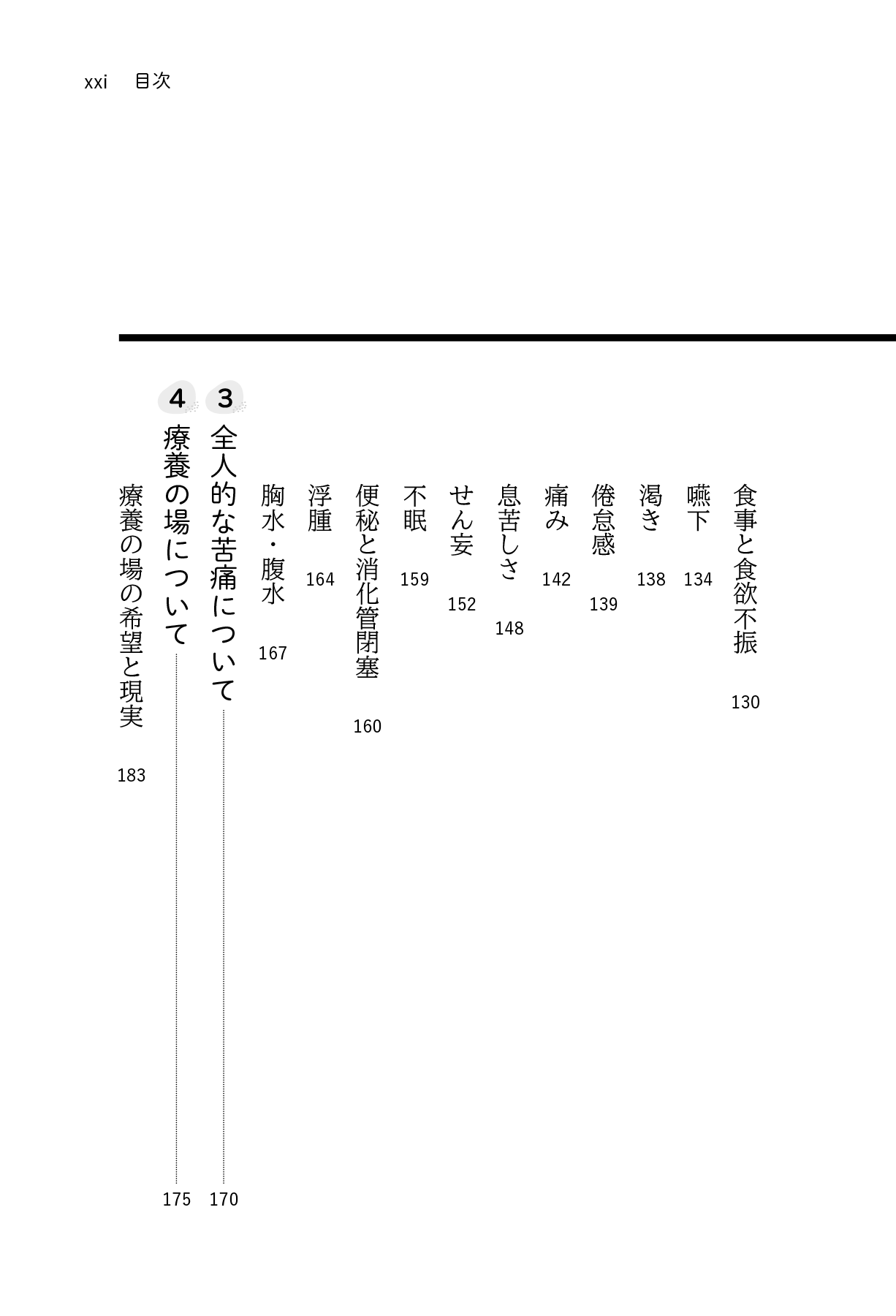 xxi 目次

食事と食欲不振 130
嚥下 134
渇き 138
倦怠感 139
痛み 142
息苦しさ 148
せん妄 152
不眠 159
便秘と消化管閉塞 160
浮腫 164
胸水・腹水 167

3 全人的な苦痛について 170

4 療養の場について 175

療養の場の希望と現実 183